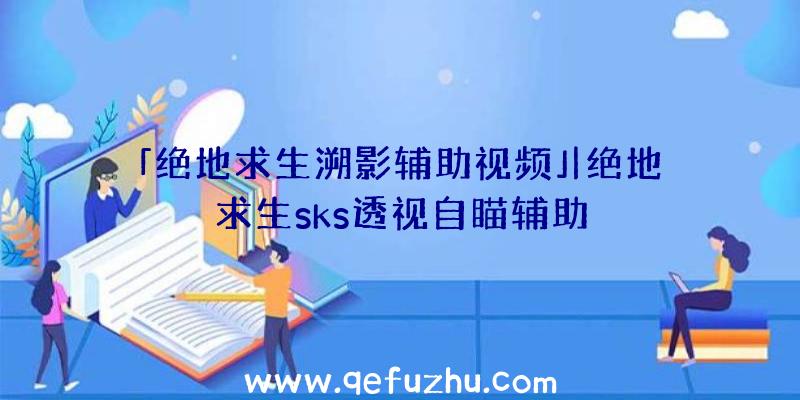 「绝地求生溯影辅助视频」|绝地求生sks透视自瞄辅助

www.qefuzhu.com